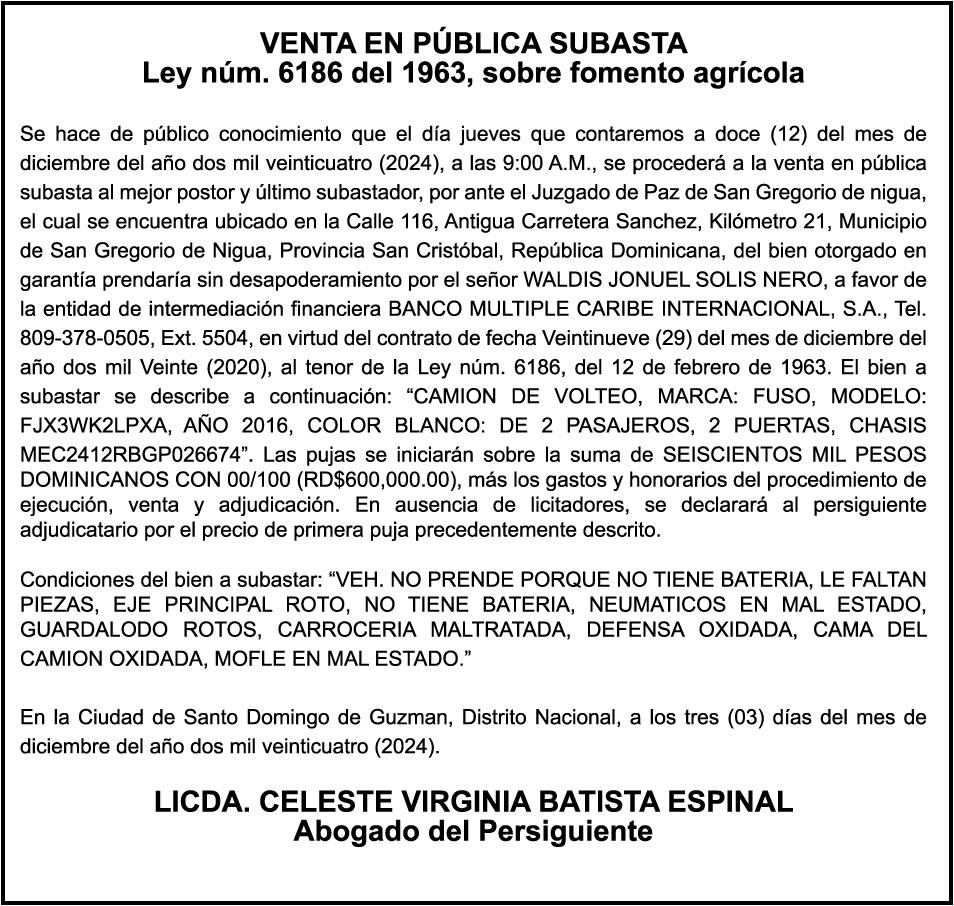 VENTA EN PÚBLICA SUBASTA
Ley núm. 6186 del 1963, sobre fomento agrícola

Se hace de público conocimiento que el día jueves que contaremos a doce (12) del mes de diciembre del año dos mil veinticuatro (2024), a las 9:00 A.M., se procederá a la venta en pública subasta al mejor postor y último subastador, por ante el Juzgado de Paz de San Gregorio de nigua, el cual se encuentra ubicado en la Calle 116, Antigua Carretera Sanchez, Kilómetro 21, Municipio de San Gregorio de Nigua, Provincia San Cristóbal, República Dominicana, del bien otorgado en garantía prendaría sin desapoderamiento por el señor WALDIS JONUEL SOLIS NERO, a favor de la entidad de intermediación financiera BANCO MULTIPLE CARIBE INTERNACIONAL, S.A., Tel. 809-378-0505, Ext. 5504, en virtud del contrato de fecha Veintinueve (29) del mes de diciembre del año dos mil Veinte (2020), al tenor de la Ley núm. 6186, del 12 de febrero de 1963. El bien a subastar se describe a continuación: “CAMION DE VOLTEO, MARCA: FUSO, MODELO: FJX3WK2LPXA, AÑO 2016, COLOR BLANCO: DE 2 PASAJEROS, 2 PUERTAS, CHASIS MEC2412RBGP026674”. Las pujas se iniciarán sobre la suma de SEISCIENTOS MIL PESOS DOMINICANOS CON 00/100 (RD$600,000.00), más los gastos y honorarios del procedimiento de ejecución, venta y adjudicación. En ausencia de licitadores, se declarará al persiguiente adjudicatario por el precio de primera puja precedentemente descrito.

Condiciones del bien a subastar: “VEH. NO PRENDE PORQUE NO TIENE BATERIA, LE FALTAN PIEZAS, EJE PRINCIPAL ROTO, NO TIENE BATERIA, NEUMATICOS EN MAL ESTADO, GUARDALODO ROTOS, CARROCERIA MALTRATADA, DEFENSA OXIDADA, CAMA DEL CAMION OXIDADA, MOFLE EN MAL ESTADO.”

En la Ciudad de Santo Domingo de Guzman, Distrito Nacional, a los tres (03) días del mes de diciembre del año dos mil veinticuatro (2024).

LICDA. CELESTE VIRGINIA BATISTA ESPINAL
Abogado del Persiguiente